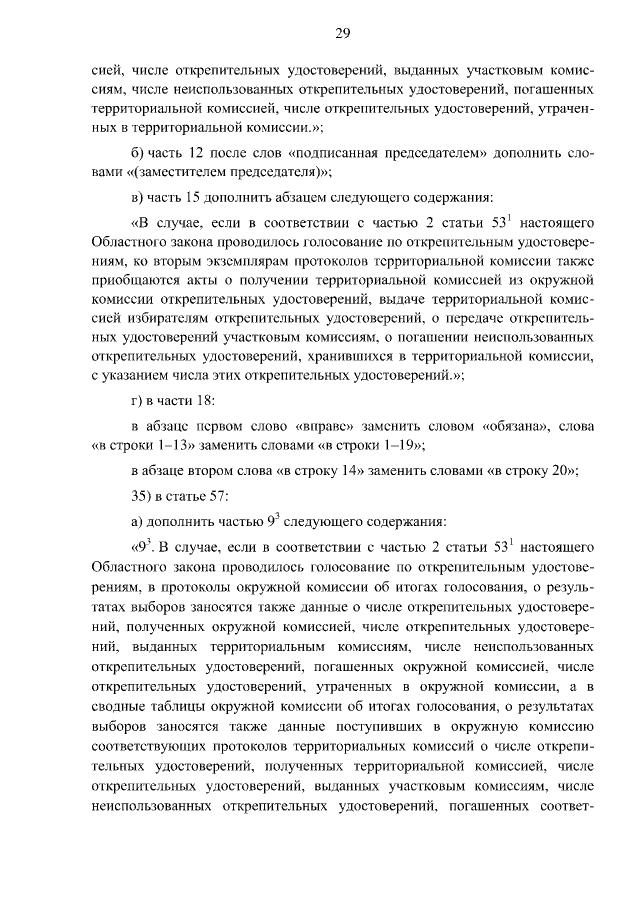 29

сией, числе открепительных удостоверений, выданных участковым комиссиям, числе неиспользованных открепительных удостоверений, погашенных территориальной комиссией, числе открепительных удостоверений, утраченных в территориальной комиссии.»;

б) часть 12 после слов «подписанная председателем» дополнить словами «(заместителем председателя)»;

в) часть 15 дополнить абзацем следующего содержания:

«В случае, если в соответствии с частью 2 статьи $53^1$ настоящего Областного закона проводилось голосование по открепительным удостоверениям, ко вторым экземплярам протоколов территориальной комиссии также приобщаются акты о получении территориальной комиссией из окружной комиссии открепительных удостоверений, выдаче территориальной комиссией избирателям открепительных удостоверений, о передаче открепительных удостоверений участковым комиссиям, о погашении неиспользованных открепительных удостоверений, хранившихся в территориальной комиссии, с указанием числа этих открепительных удостоверений.»;

г) в части 18:

в абзаце первом слово «вправе» заменить словом «обязана», слова «в строки 1–13» заменить словами «в строки 1–19»;

в абзаце втором слова «в строку 14» заменить словами «в строку 20»;

35) в статье 57:

а) дополнить частью $9^3$ следующего содержания:

«$9^3$. В случае, если в соответствии с частью 2 статьи $53^1$ настоящего Областного закона проводилось голосование по открепительным удостоверениям, в протоколы окружной комиссии об итогах голосования, о результатах выборов заносятся также данные о числе открепительных удостоверений, полученных окружной комиссией, числе открепительных удостоверений, выданных территориальным комиссиям, числе неиспользованных открепительных удостоверений, погашенных окружной комиссией, числе открепительных удостоверений, утраченных в окружной комиссии, а в сводные таблицы окружной комиссии об итогах голосования, о результатах выборов заносятся также данные поступивших в окружную комиссию соответствующих протоколов территориальных комиссий о числе открепительных удостоверений, полученных территориальной комиссией, числе открепительных удостоверений, выданных участковым комиссиям, числе неиспользованных открепительных удостоверений, погашенных соответ-